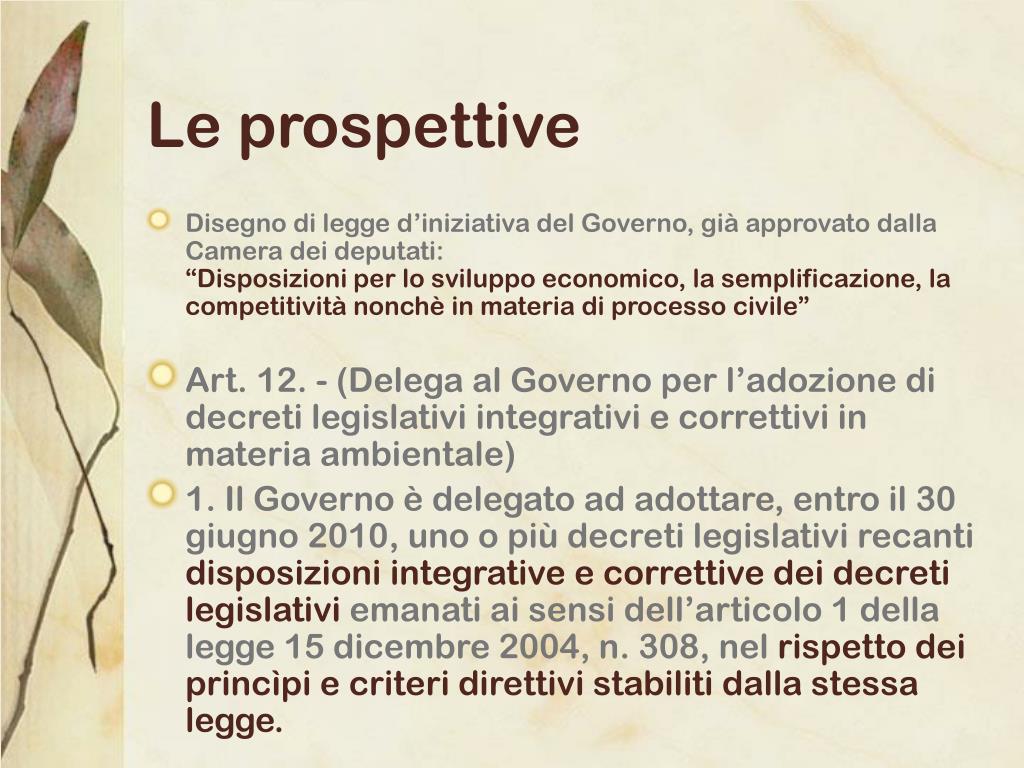 Le prospettive

Disegno di legge d’iniziativa del Governo, già approvato dalla Camera dei deputati:
“Disposizioni per lo sviluppo economico, la semplificazione, la competitività nonchè in materia di processo civile”

Art. 12. - (Delega al Governo per l’adozione di decreti legislativi integrativi e correttivi in materia ambientale)

1. Il Governo è delegato ad adottare, entro il 30 giugno 2010, uno o più decreti legislativi recanti disposizioni integrative e correttive dei decreti legislativi emanati ai sensi dell’articolo 1 della legge 15 dicembre 2004, n. 308, nel rispetto dei princìpi e criteri direttivi stabiliti dalla stessa legge.